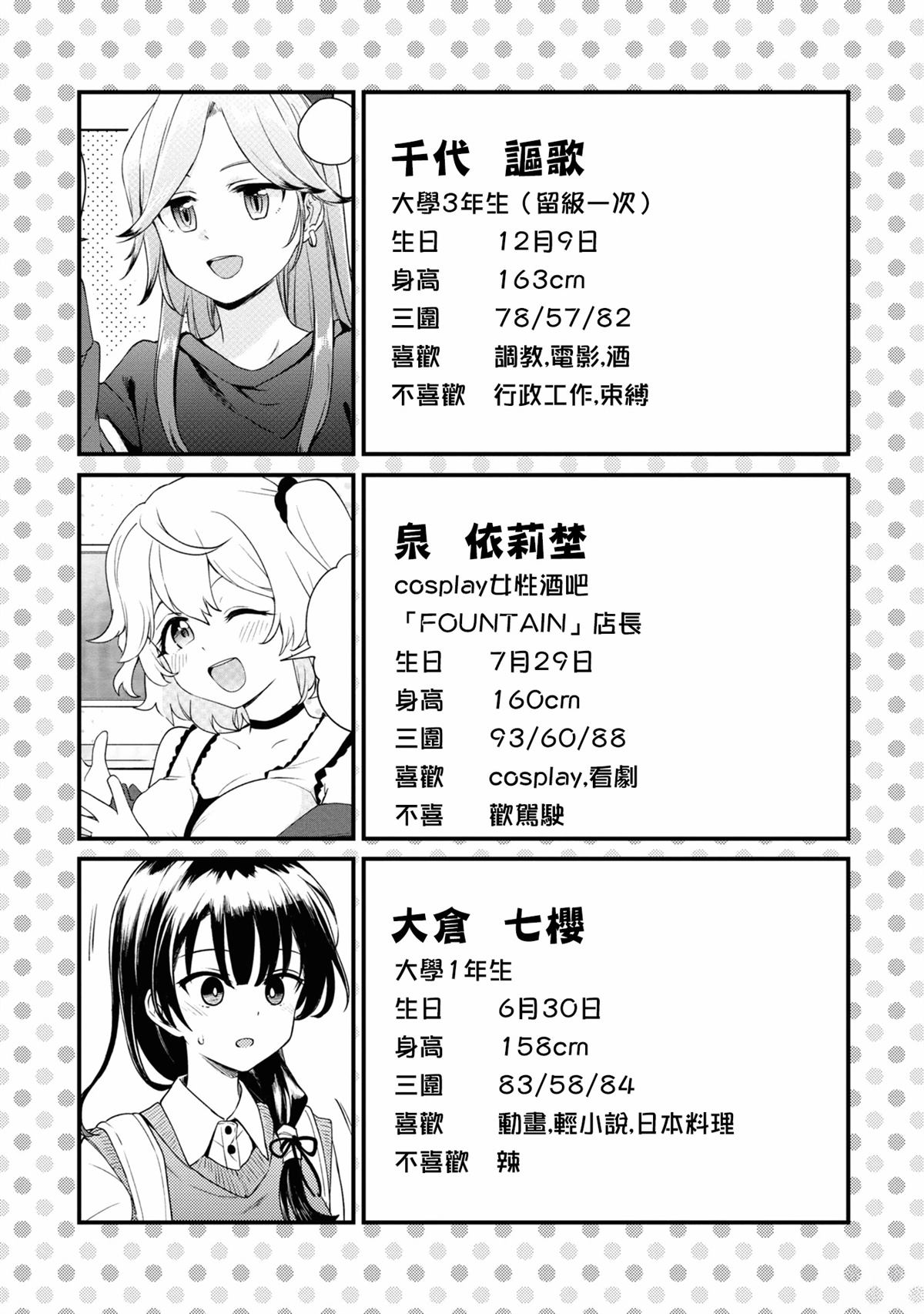 千代 謳歌

大學3年生（留級一次）

生日 12月9日

身高 163cm

三圍 78/57/82

喜歡 調教,電影,酒

不喜歡 行政工作,束縛

泉 依莉埜

cosplay女性酒吧

「FOUNTAIN」店長

生日 7月29日

身高 160cm

三圍 93/60/88

喜歡 cosplay,看劇

不喜 歡駕駛

大倉 七櫻

大學1年生

生日 6月30日

身高 158cm

三圍 83/58/84

喜歡 動畫,輕小說,日本料理

不喜歡 辣